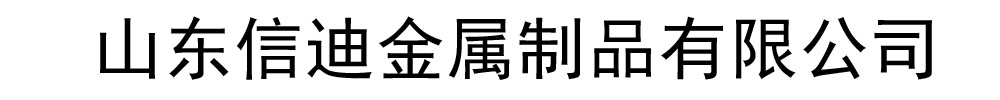 山东信迪金属制品有限公司